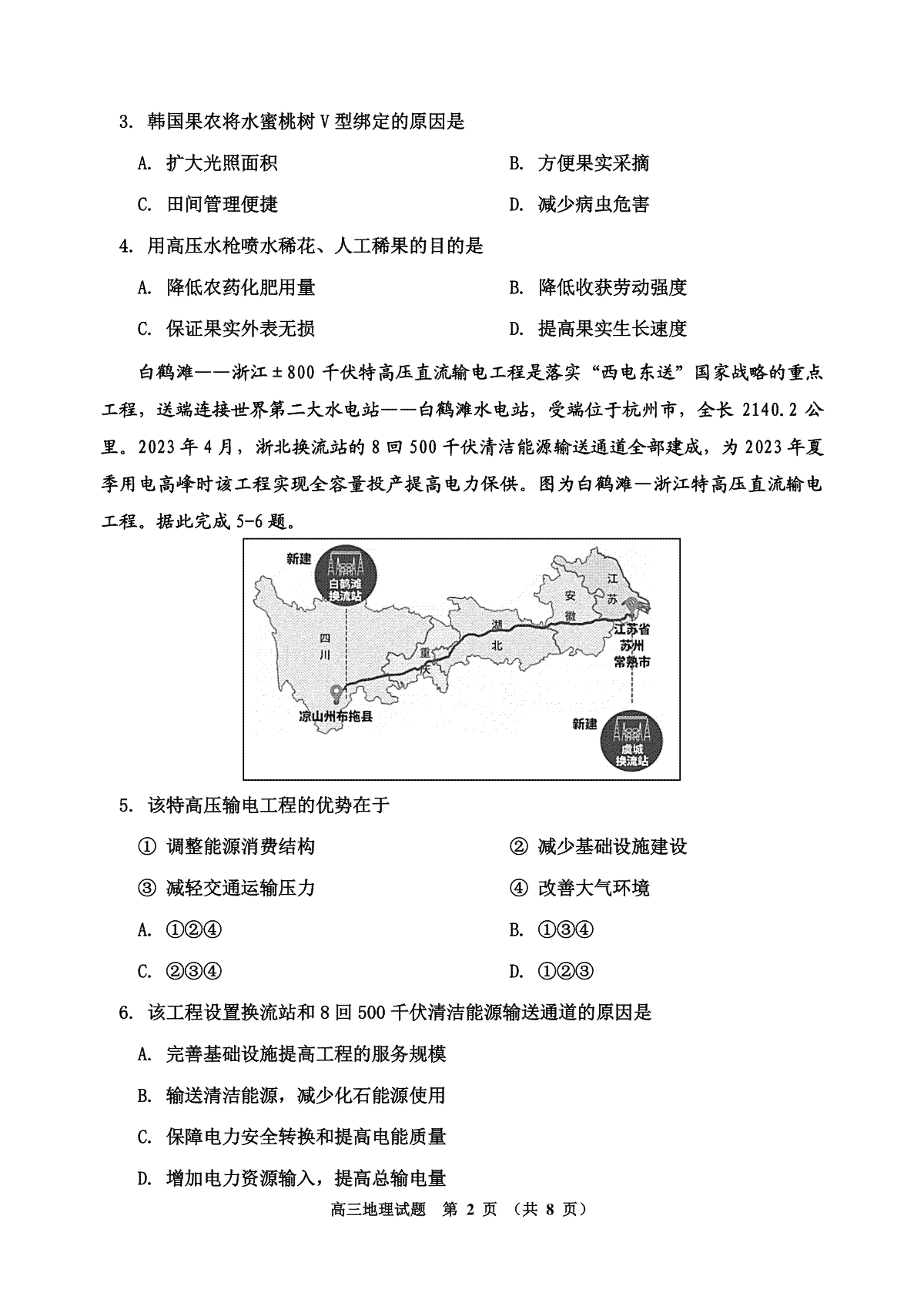 3. 韩国果农将水蜜桃树 V 型绑定的原因是

A. 扩大光照面积　　B. 方便果实采摘

C. 田间管理便捷　　D. 减少病虫危害

4. 用高压水枪喷水稀花、人工稀果的目的是

A. 降低农药化肥用量　　B. 降低收获劳动强度

C. 保证果实外表无损　　D. 提高果实生长速度

白鹤滩——浙江±800 千伏特高压直流输电工程是落实“西电东送”国家战略的重点工程，送端连接世界第二大水电站——白鹤滩水电站，受端位于杭州市，全长 2140.2 公里。2023 年 4 月，浙北换流站的 8 回 500 千伏清洁能源输送通道全部建成，为 2023 年夏季用电高峰时该工程实现全容量投产提高电力保供。图为白鹤滩—浙江特高压直流输电工程。据此完成 5-6 题。

新建
白鹤滩换流站
四川
重庆
湖北
安徽
江苏
江苏省苏州常熟市
凉山州布拖县
新建
虞城换流站

5. 该特高压输电工程的优势在于

① 调整能源消费结构　　② 减少基础设施建设

③ 减轻交通运输压力　　④ 改善大气环境

A. ①②④　　B. ①③④

C. ②③④　　D. ①②③

6. 该工程设置换流站和 8 回 500 千伏清洁能源输送通道的原因是

A. 完善基础设施提高工程的服务规模

B. 输送清洁能源，减少化石能源使用

C. 保障电力安全转换和提高电能质量

D. 增加电力资源输入，提高总输电量

高三地理试题　第 2 页　（共 8 页）